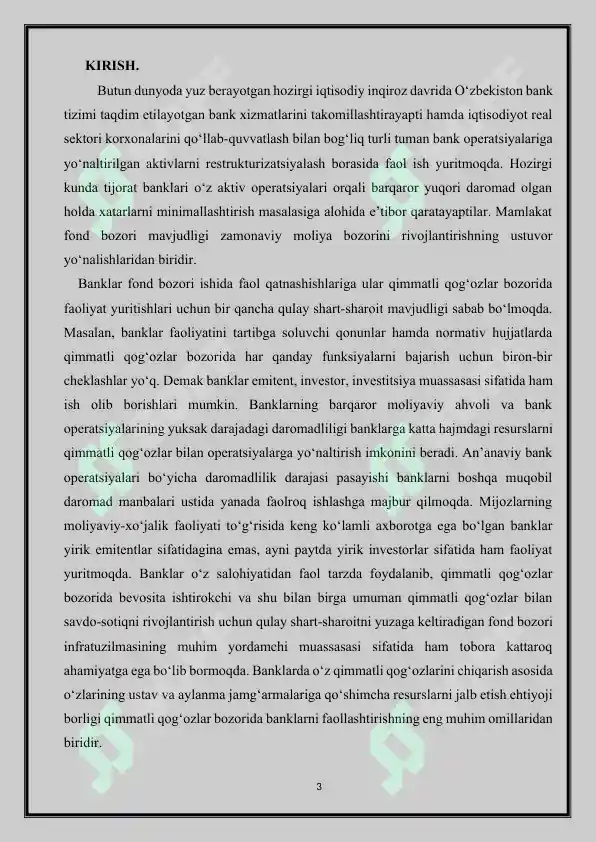 KIRISH.

Butun dunyoda yuz berayotgan hozirgi iqtisodiy inqiroz davrida O‘zbekiston bank tizimi taqdim etilayotgan bank xizmatlarini takomillashtirayapti hamda iqtisodiyot real sektori korxonalarini qo‘llab-quvvatlash bilan bog‘liq turli tuman bank operatsiyalariga yo‘naltirilgan aktivlarni restrukturizatsiyalash borasida faol ish yuritmoqda. Hozirgi kunda tijorat banklari o‘z aktiv operatsiyalari orqali barqaror yuqori daromad olgan holda xatarlarni minimallashtirish masalasiga alohida e’tibor qaratayaptilar. Mamlakat fond bozori mavjudligi zamonaviy moliya bozorini rivojlantirishning ustuvor yo‘nalishlaridan biridir.

Banklar fond bozori ishida faol qatnashishlariga ular qimmatli qog‘ozlar bozorida faoliyat yuritishlari uchun bir qancha qulay shart-sharoit mavjudligi sabab bo‘lmoqda. Masalan, banklar faoliyatini tartibga soluvchi qonunlar hamda normativ hujjatlarda qimmatli qog‘ozlar bozorida har qanday funksiyalarni bajarish uchun biron-bir cheklashlar yo‘q. Demak banklar emitent, investor, investitsiya muassasasi sifatida ham ish olib borishlari mumkin. Banklarning barqaror moliyaviy ahvoli va bank operatsiyalarining yuksak darajadagi daromadliligi banklarga katta hajmdagi resurslarni qimmatli qog‘ozlar bilan operatsiyalarga yo‘naltirish imkonini beradi. An’anaviy bank operatsiyalari bo‘yicha daromadlilik darajasi pasayishi banklarni boshqa muqobil daromad manbalari ustida yanada faolroq ishlashga majbur qilmoqda. Mijozlarning moliyaviy-xo‘jalik faoliyati to‘g‘risida keng ko‘lamli axborotga ega bo‘lgan banklar yirik emitentlar sifatidagina emas, ayni paytda yirik investorlar sifatida ham faoliyat yuritmoqda. Banklar o‘z salohiyatidan faol tarzda foydalanib, qimmatli qog‘ozlar bozorida bevosita ishtirokchi va shu bilan birga umuman qimmatli qog‘ozlar bilan savdo-sotiqni rivojlantirish uchun qulay shart-sharoitni yuzaga keltiradigan fond bozori infratuzilmasining muhim yordamchi muassasasi sifatida ham tobora kattaroq ahamiyatga ega bo‘lib bormoqda. Banklarda o‘z qimmatli qog‘ozlarini chiqarish asosida o‘zlarining ustav va aylanma jamg‘armalariga qo‘shimcha resurslarni jalb etish ehtiyoji borligi qimmatli qog‘ozlar bozorida banklarni faollashtirishning eng muhim omillaridan biridir.

3